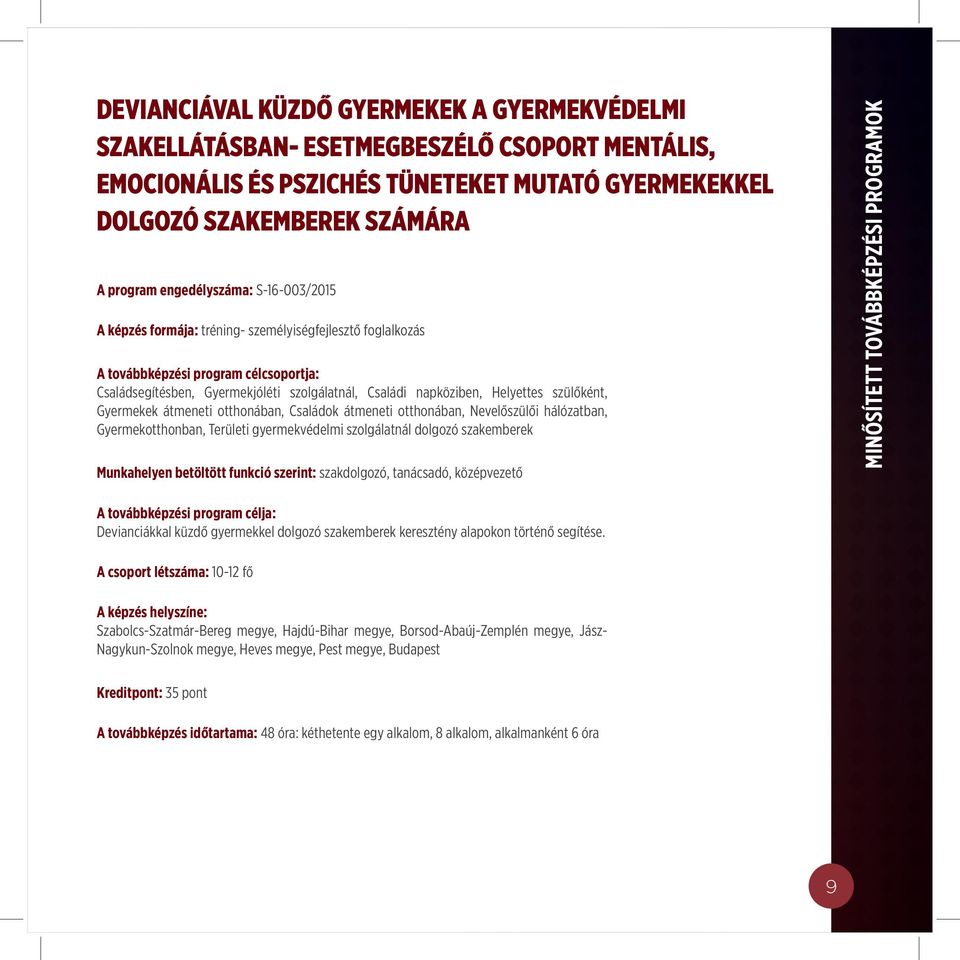 DEVIANCIÁVAL KÜZDŐ GYERMEKEK A GYERMEKVÉDELMI SZAKELLÁTÁSBAN- ESETMEGBESZÉLŐ CSOPORT MENTÁLIS, EMOCIONÁLIS ÉS PSZICHÉS TÜNETEKET MUTATÓ GYERMEKEKKEL DOLGOZÓ SZAKEMBEREK SZÁMÁRA

A program engedélyszáma: S-16-003/2015

A képzés formája: tréning- személyiségfejlesztő foglalkozás

A továbbképzési program célcsoportja:
Családsegítésben, Gyermekjóléti szolgálatnál, Családi napköziben, Helyettes szülőként, Gyermekek átmeneti otthonában, Családok átmeneti otthonában, Nevelőszülői hálózatban, Gyermekotthonban, Területi gyermekvédelmi szolgálatnál dolgozó szakemberek

Munkahelyen betöltött funkció szerint: szakdolgozó, tanácsadó, középvezető

A továbbképzési program célja:
Devianciákkal küzdő gyermekkel dolgozó szakemberek keresztény alapokon történő segítése.

A csoport létszáma: 10-12 fő

A képzés helyszíne:
Szabolcs-Szatmár-Bereg megye, Hajdú-Bihar megye, Borsod-Abaúj-Zemplén megye, Jász-Nagykun-Szolnok megye, Heves megye, Pest megye, Budapest

Kreditpont: 35 pont

A továbbképzés időtartama: 48 óra: kéthetente egy alkalom, 8 alkalom, alkalmanként 6 óra

MINŐSÍTETT TOVÁBBKÉPZÉSI PROGRAMOK

9